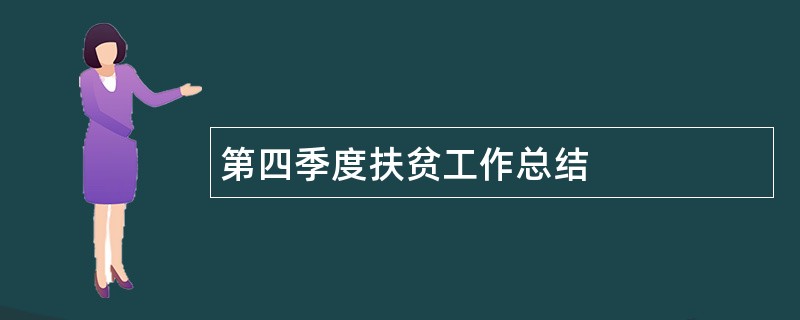 第四季度扶贫工作总结